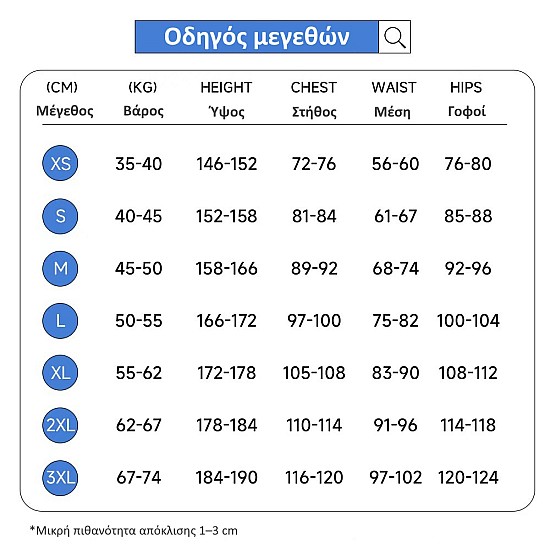 Οδηγός μεγεθών

| (CM) Μέγεθος | (KG) Βάρος | HEIGHT Ύψος | CHEST Στήθος | WAIST Μέση | HIPS Γοφοί |
|---|---|---|---|---|---|
| XS | 35-40 | 146-152 | 72-76 | 56-60 | 76-80 |
| S | 40-45 | 152-158 | 81-84 | 61-67 | 85-88 |
| M | 45-50 | 158-166 | 89-92 | 68-74 | 92-96 |
| L | 50-55 | 166-172 | 97-100 | 75-82 | 100-104 |
| XL | 55-62 | 172-178 | 105-108 | 83-90 | 108-112 |
| 2XL | 62-67 | 178-184 | 110-114 | 91-96 | 114-118 |
| 3XL | 67-74 | 184-190 | 116-120 | 97-102 | 120-124 |

*Μικρή πιθανότητα απόκλισης 1–3 cm